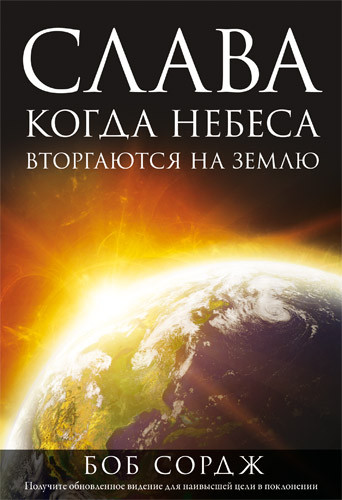 СЛАВА
КОГДА НЕБЕСА
ВТОРГАЮТСЯ НА ЗЕМЛЮ

БОБ СОРДЖ
Получите обновленное видение для наивысшей цели в поклонении